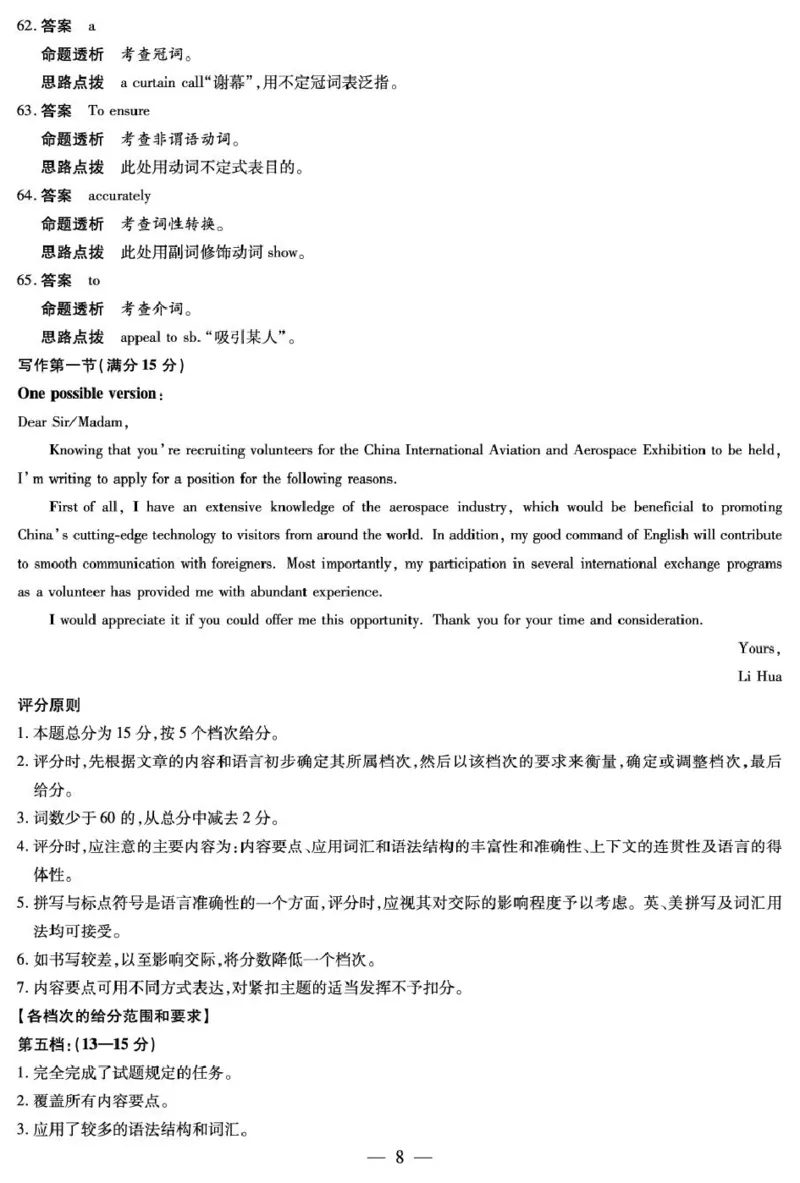 62. 答案　a

命题透析　考查冠词。

思路点拨　a curtain call“谢幕”,用不定冠词表泛指。

63. 答案　To ensure

命题透析　考查非谓语动词。

思路点拨　此处用动词不定式表目的。

64. 答案　accurately

命题透析　考查词性转换。

思路点拨　此处用副词修饰动词 show。

65. 答案　to

命题透析　考查介词。

思路点拨　appeal to sb.“吸引某人”。

写作第一节(满分 15 分)

One possible version:

Dear Sir/Madam,

Knowing that you're recruiting volunteers for the China International Aviation and Aerospace Exhibition to be held, I'm writing to apply for a position for the following reasons.

First of all, I have an extensive knowledge of the aerospace industry, which would be beneficial to promoting China's cutting-edge technology to visitors from around the world. In addition, my good command of English will contribute to smooth communication with foreigners. Most importantly, my participation in several international exchange programs as a volunteer has provided me with abundant experience.

I would appreciate it if you could offer me this opportunity. Thank you for your time and consideration.

Yours,

Li Hua

评分原则

1. 本题总分为 15 分,按 5 个档次给分。

2. 评分时,先根据文章的内容和语言初步确定其所属档次,然后以该档次的要求来衡量,确定或调整档次,最后给分。

3. 词数少于 60 的,从总分中减去 2 分。

4. 评分时,应注意的主要内容为:内容要点、应用词汇和语法结构的丰富性和准确性、上下文的连贯性及语言的得体性。

5. 拼写与标点符号是语言准确性的一个方面,评分时,应视其对交际的影响程度予以考虑。英、美拼写及词汇用法均可接受。

6. 如书写较差,以至影响交际,将分数降低一个档次。

7. 内容要点可用不同方式表达,对紧扣主题的适当发挥不予扣分。

【各档次的给分范围和要求】

第五档:(13—15 分)

1. 完全完成了试题规定的任务。

2. 覆盖所有内容要点。

3. 应用了较多的语法结构和词汇。

— 8 —